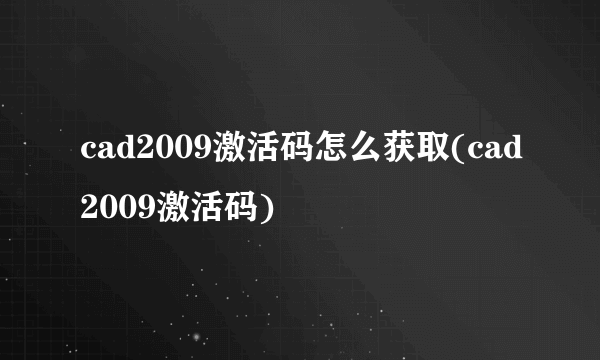 cad2009激活码怎么获取(cad2009激活码)